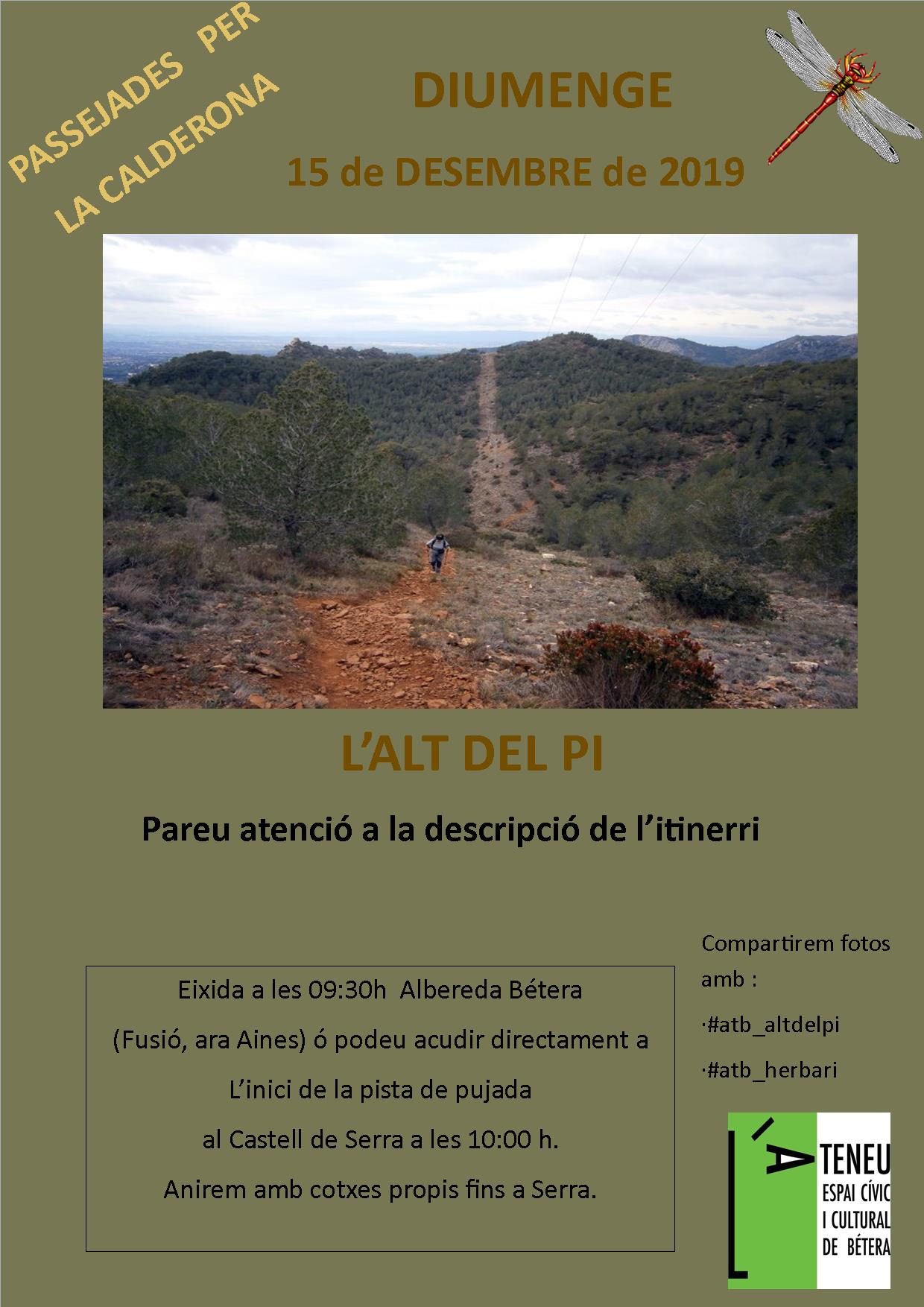 PASSEJADES PER LA CALDERONA

DIUMENGE

15 de DESEMBRE de 2019

L'ALT DEL PI

Pareu atenció a la descripció de l'itinerri

Eixida a les 09:30h Albereda Bétera

(Fusió, ara Aines) ó podeu acudir directament a

L'inici de la pista de pujada

al Castell de Serra a les 10:00 h.

Anirem amb cotxes propis fins a Serra.

Compartirem fotos amb :

·#atb_altdelpi

·#atb_herbari

L'ATENEU ESPAI CÍVIC I CULTURAL DE BÉTERA